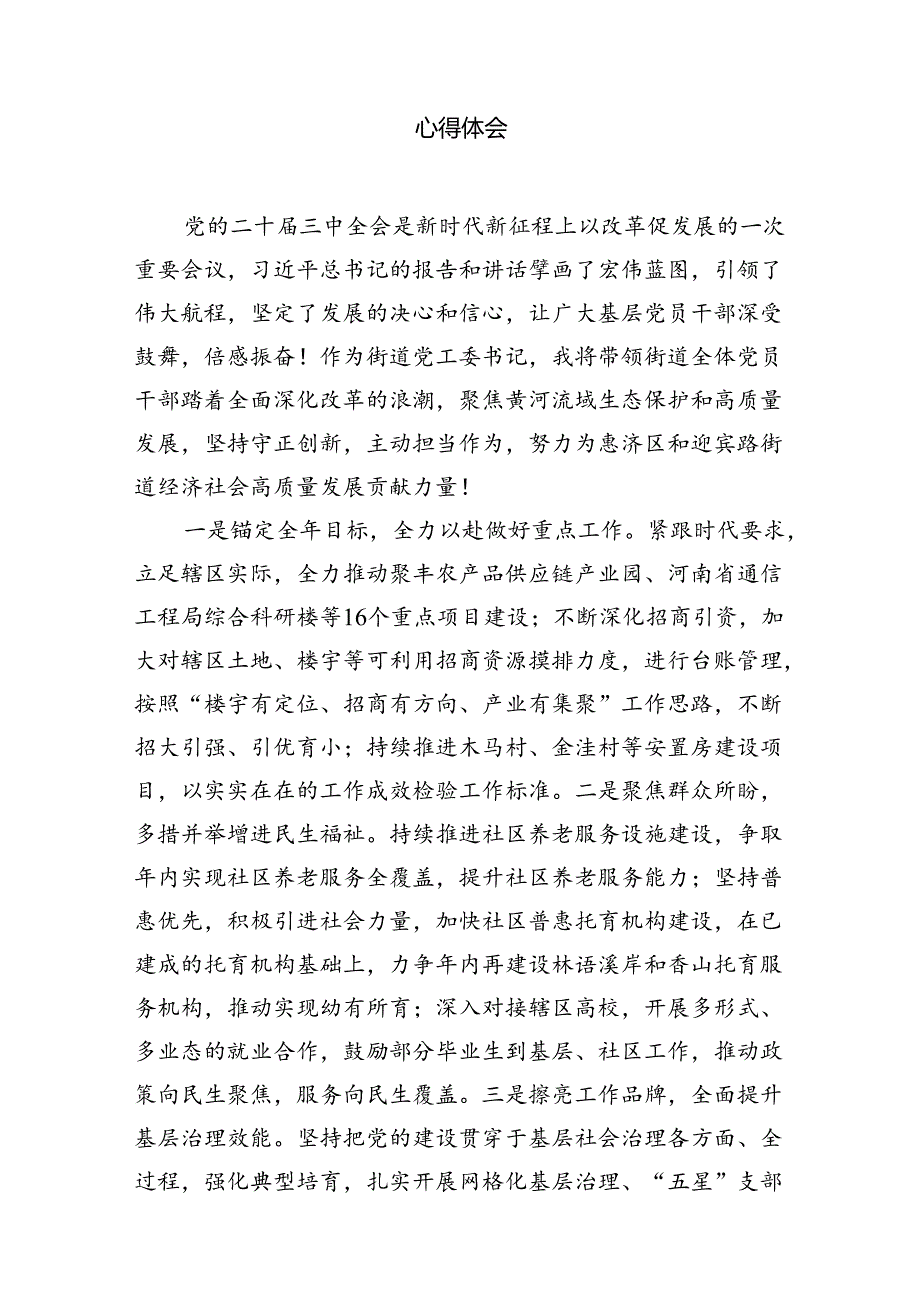 心得体会

党的二十届三中全会是新时代新征程上以改革促发展的一次重要会议，习近平总书记的报告和讲话擘画了宏伟蓝图，引领了伟大航程，坚定了发展的决心和信心，让广大基层党员干部深受鼓舞，倍感振奋！作为街道党工委书记，我将带领街道全体党员干部踏着全面深化改革的浪潮，聚焦黄河流域生态保护和高质量发展，坚持守正创新，主动担当作为，努力为惠济区和迎宾路街道经济社会高质量发展贡献力量！

一是锚定全年目标，全力以赴做好重点工作。紧跟时代要求，立足辖区实际，全力推动聚丰农产品供应链产业园、河南省通信工程局综合科研楼等16个重点项目建设；不断深化招商引资，加大对辖区土地、楼宇等可利用招商资源摸排力度，进行台账管理，按照“楼宇有定位、招商有方向、产业有集聚”工作思路，不断招大引强、引优育小；持续推进木马村、金洼村等安置房建设项目，以实实在在的工作成效检验工作标准。二是聚焦群众所盼，多措并举增进民生福祉。持续推进社区养老服务设施建设，争取年内实现社区养老服务全覆盖，提升社区养老服务能力；坚持普惠优先，积极引进社会力量，加快社区普惠托育机构建设，在已建成的托育机构基础上，力争年内再建设林语溪岸和香山托育服务机构，推动实现幼有所育；深入对接辖区高校，开展多形式、多业态的就业合作，鼓励部分毕业生到基层、社区工作，推动政策向民生聚焦，服务向民生覆盖。三是擦亮工作品牌，全面提升基层治理效能。坚持把党的建设贯穿于基层社会治理各方面、全过程，强化典型培育，扎实开展网格化基层治理、“五星”支部